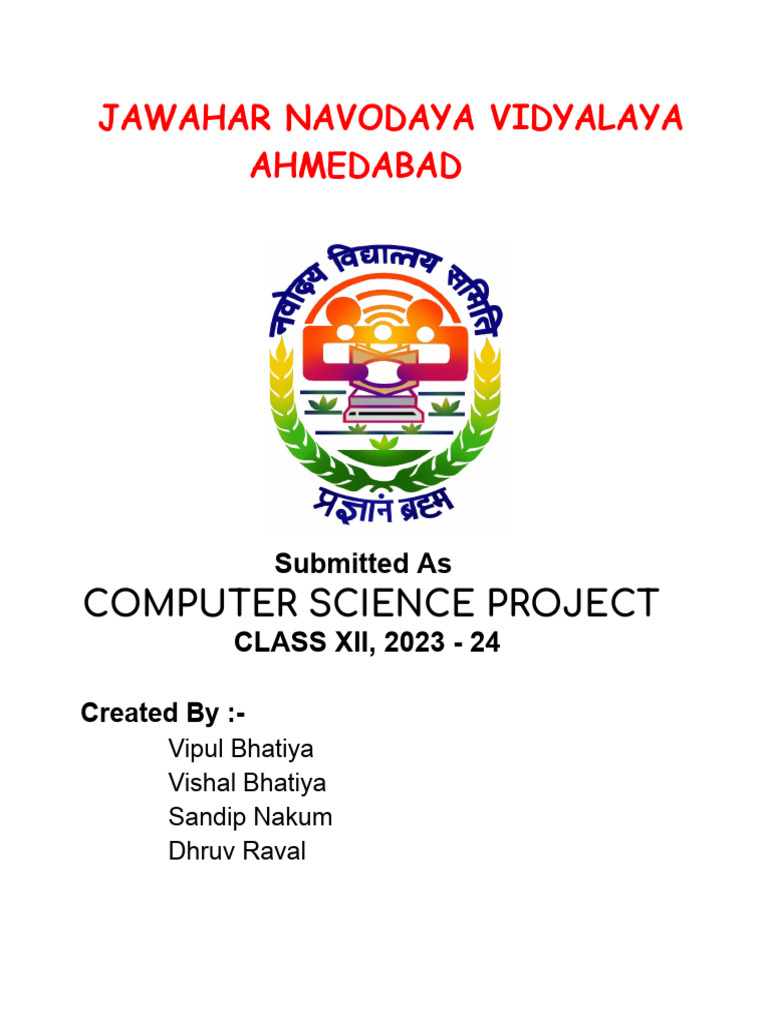 JAWAHAR NAVODAYA VIDYALAYA
AHMEDABAD

नवोदय विद्यालय समिति

प्रज्ञानं ब्रह्म

Submitted As
COMPUTER SCIENCE PROJECT
CLASS XII, 2023 - 24

Created By :-
Vipul Bhatiya
Vishal Bhatiya
Sandip Nakum
Dhruv Raval